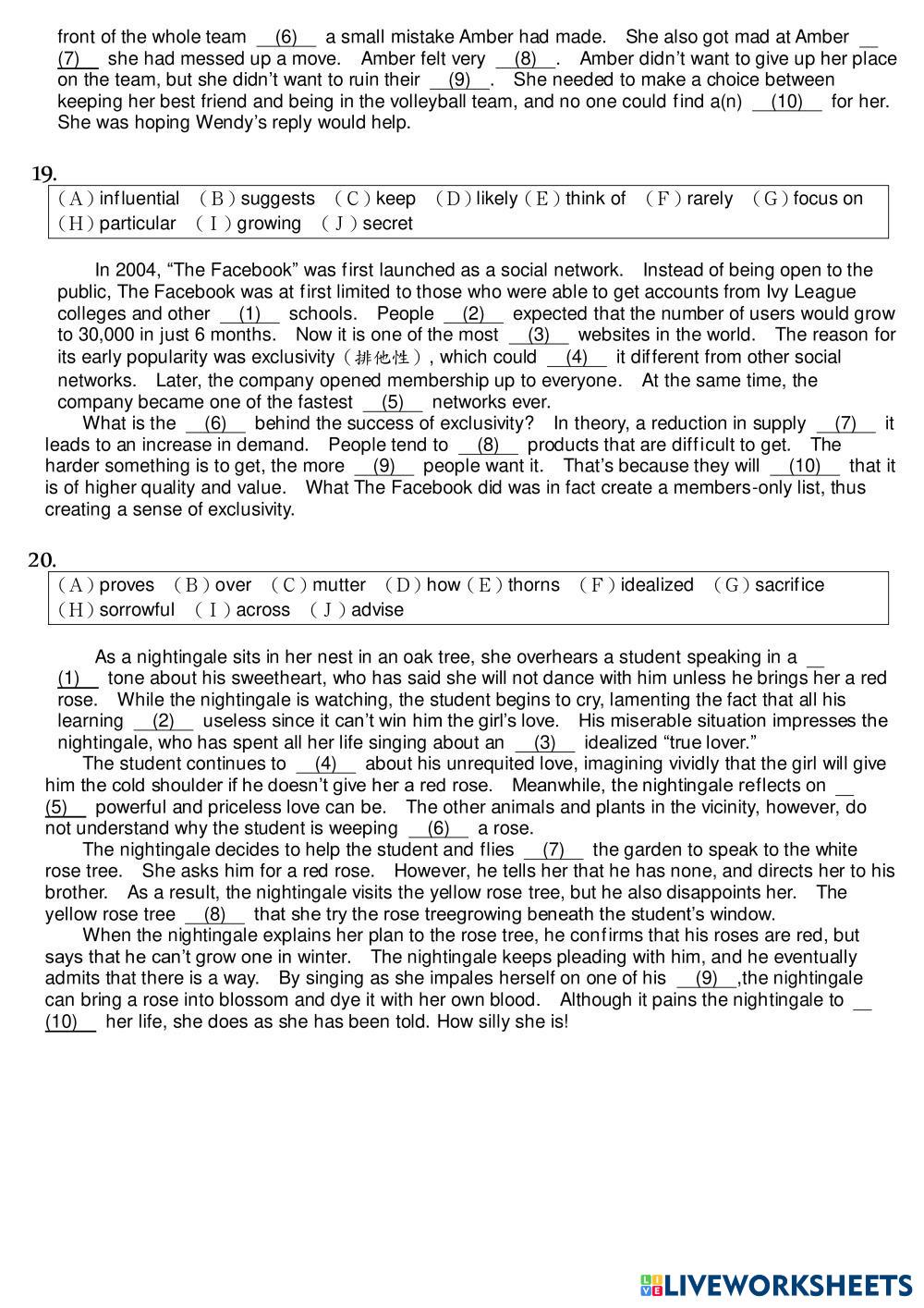 front of the whole team __(6)__ a small mistake Amber had made. She also got mad at Amber __(7)__ she had messed up a move. Amber felt very __(8)__. Amber didn't want to give up her place on the team, but she didn't want to ruin their __(9)__. She needed to make a choice between keeping her best friend and being in the volleyball team, and no one could find a(n) __(10)__ for her. She was hoping Wendy's reply would help.

19.

(A) influential (B) suggests (C) keep (D) likely (E) think of (F) rarely (G) focus on (H) particular (I) growing (J) secret

In 2004, "The Facebook" was first launched as a social network. Instead of being open to the public, The Facebook was at first limited to those who were able to get accounts from Ivy League colleges and other __(1)__ schools. People __(2)__ expected that the number of users would grow to 30,000 in just 6 months. Now it is one of the most __(3)__ websites in the world. The reason for its early popularity was exclusivity (排他性), which could __(4)__ it different from other social networks. Later, the company opened membership up to everyone. At the same time, the company became one of the fastest __(5)__ networks ever.

What is the __(6)__ behind the success of exclusivity? In theory, a reduction in supply __(7)__ it leads to an increase in demand. People tend to __(8)__ products that are difficult to get. The harder something is to get, the more __(9)__ people want it. That's because they will __(10)__ that it is of higher quality and value. What The Facebook did was in fact create a members-only list, thus creating a sense of exclusivity.

20.

(A) proves (B) over (C) mutter (D) how (E) thorns (F) idealized (G) sacrifice (H) sorrowful (I) across (J) advise

As a nightingale sits in her nest in an oak tree, she overhears a student speaking in a __(1)__ tone about his sweetheart, who has said she will not dance with him unless he brings her a red rose. While the nightingale is watching, the student begins to cry, lamenting the fact that all his learning __(2)__ useless since it can't win him the girl's love. His miserable situation impresses the nightingale, who has spent all her life singing about an __(3)__ idealized "true lover."

The student continues to __(4)__ about his unrequited love, imagining vividly that the girl will give him the cold shoulder if he doesn't give her a red rose. Meanwhile, the nightingale reflects on __(5)__ powerful and priceless love can be. The other animals and plants in the vicinity, however, do not understand why the student is weeping __(6)__ a rose.

The nightingale decides to help the student and flies __(7)__ the garden to speak to the white rose tree. She asks him for a red rose. However, he tells her that he has none, and directs her to his brother. As a result, the nightingale visits the yellow rose tree, but he also disappoints her. The yellow rose tree __(8)__ that she try the rose treegrowing beneath the student's window.

When the nightingale explains her plan to the rose tree, he confirms that his roses are red, but says that he can't grow one in winter. The nightingale keeps pleading with him, and he eventually admits that there is a way. By singing as she impales herself on one of his __(9)__,the nightingale can bring a rose into blossom and dye it with her own blood. Although it pains the nightingale to __(10)__ her life, she does as she has been told. How silly she is!

LIVEWORKSHEETS